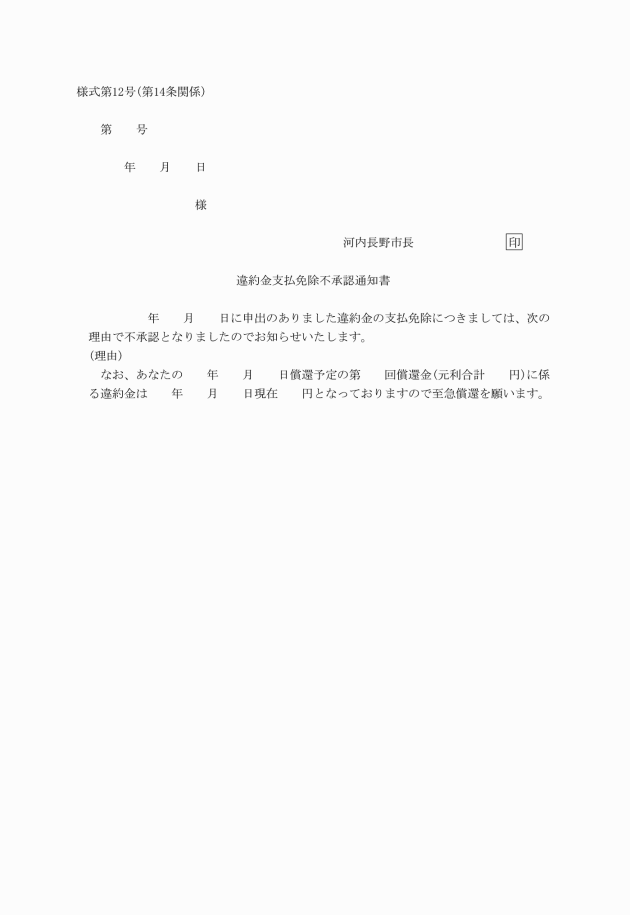 様式第12号(第14条関係)

第　　号

年　　月　　日

様

河内長野市長　　　　　　　　印

違約金支払免除不承認通知書

年　　月　　日に申出のありました違約金の支払免除につきましては、次の理由で不承認となりましたのでお知らせいたします。

(理由)

なお、あなたの　　年　　月　　日償還予定の第　　回償還金(元利合計　　円)に係る違約金は　　年　　月　　日現在　　円となっておりますので至急償還を願います。